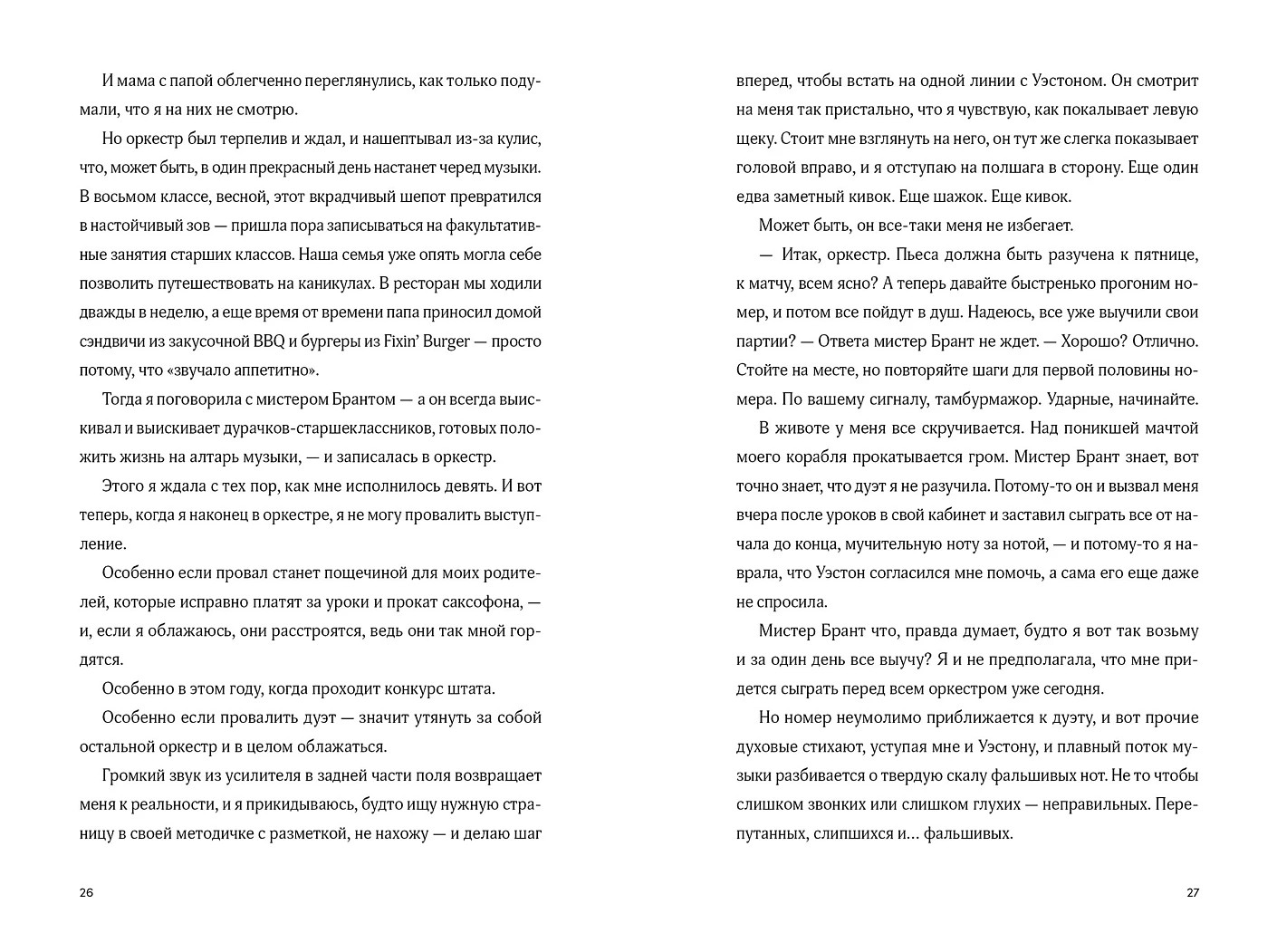 И мама с папой облегченно переглянулись, как только подумали, что я на них не смотрю.

Но оркестр был терпелив и ждал, и нашептывал из-за кулис, что, может быть, в один прекрасный день настанет черед музыки. В восьмом классе, весной, этот вкрадчивый шепот превратился в настойчивый зов — пришла пора записываться на факультативные занятия старших классов. Наша семья уже опять могла себе позволить путешествовать на каникулах. В ресторан мы ходили дважды в неделю, а еще время от времени папа приносил домой сэндвичи из закусочной BBQ и бургеры из Fixin' Burger — просто потому, что «звучало аппетитно».

Тогда я поговорила с мистером Брантом — а он всегда выискивал и выискивает дурачков-старшеклассников, готовых положить жизнь на алтарь музыки, — и записалась в оркестр.

Этого я ждала с тех пор, как мне исполнилось девять. И вот теперь, когда я наконец в оркестре, я не могу провалить выступление.

Особенно если провал станет пощечиной для моих родителей, которые исправно платят за уроки и прокат саксофона, — и, если я облажаюсь, они расстроятся, ведь они так мной гордятся.

Особенно в этом году, когда проходит конкурс штата.

Особенно если провалить дуэт — значит утянуть за собой остальной оркестр и в целом облажаться.

Громкий звук из усилителя в задней части поля возвращает меня к реальности, и я прикидываюсь, будто ищу нужную страницу в своей методичке с разметкой, не нахожу — и делаю шаг

26

вперед, чтобы встать на одной линии с Уэстоном. Он смотрит на меня так пристально, что я чувствую, как покалывает левую щеку. Стоит мне взглянуть на него, он тут же слегка показывает головой вправо, и я отступаю на полшага в сторону. Еще один едва заметный кивок. Еще шажок. Еще кивок.

Может быть, он все-таки меня не избегает.

— Итак, оркестр. Пьеса должна быть разучена к пятнице, к матчу, всем ясно? А теперь давайте быстренько прогоним номер, и потом все пойдут в душ. Надеюсь, все уже выучили свои партии? — Ответа мистер Брант не ждет. — Хорошо? Отлично. Стойте на месте, но повторяйте шаги для первой половины номера. По вашему сигналу, тамбурмажор. Ударные, начинайте.

В животе у меня все скручивается. Над поникшей мачтой моего корабля прокатывается гром. Мистер Брант знает, вот точно знает, что дуэт я не разучила. Потому-то он и вызвал меня вчера после уроков в свой кабинет и заставил сыграть все от начала до конца, мучительную ноту за нотой, — и потому-то я наврала, что Уэстон согласился мне помочь, а сама его еще даже не спросила.

Мистер Брант что, правда думает, будто я вот так возьму и за один день все выучу? Я и не предполагала, что мне придется сыграть перед всем оркестром уже сегодня.

Но номер неумолимо приближается к дуэту, и вот прочие духовые стихают, уступая мне и Уэстону, и плавный поток музыки разбивается о твердую скалу фальшивых нот. Не то чтобы слишком звонких или слишком глухих — неправильных. Перепутанных, слипшихся и... фальшивых.

27